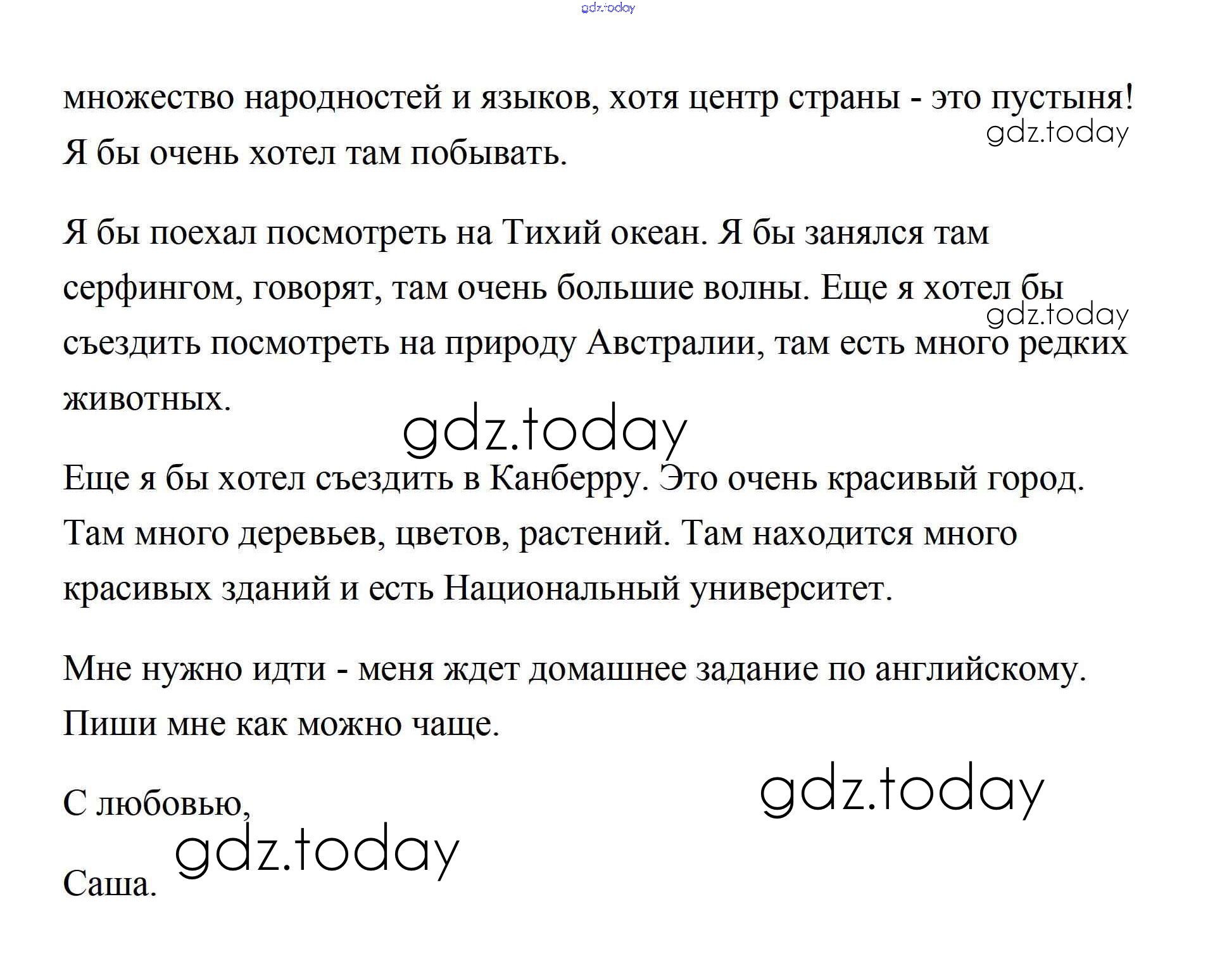 множество народностей и языков, хотя центр страны - это пустыня! Я бы очень хотел там побывать.

Я бы поехал посмотреть на Тихий океан. Я бы занялся там серфингом, говорят, там очень большие волны. Еще я хотел бы съездить посмотреть на природу Австралии, там есть много редких животных.

Еще я бы хотел съездить в Канберру. Это очень красивый город. Там много деревьев, цветов, растений. Там находится много красивых зданий и есть Национальный университет.

Мне нужно идти - меня ждет домашнее задание по английскому. Пиши мне как можно чаще.

С любовью,

Саша.

gdz.today